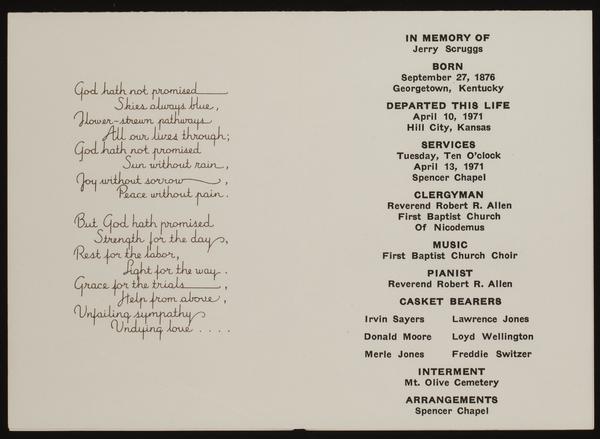 God hath not promised
Skies always blue,
Flower-strewn pathways
All our lives through;
God hath not promised
Sun without rain,
Joy without sorrow,
Peace without pain.

But God hath promised
Strength for the day,
Rest for the labor,
Light for the way.
Grace for the trials,
Help from above,
Unfailing sympathy
Undying love . . . .

IN MEMORY OF
Jerry Scruggs

BORN
September 27, 1876
Georgetown, Kentucky

DEPARTED THIS LIFE
April 10, 1971
Hill City, Kansas

SERVICES
Tuesday, Ten O'clock
April 13, 1971
Spencer Chapel

CLERGYMAN
Reverend Robert R. Allen
First Baptist Church
Of Nicodemus

MUSIC
First Baptist Church Choir

PIANIST
Reverend Robert R. Allen

CASKET BEARERS
Irvin Sayers
Donald Moore
Merle Jones
Lawrence Jones
Loyd Wellington
Freddie Switzer

INTERMENT
Mt. Olive Cemetery

ARRANGEMENTS
Spencer Chapel